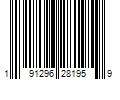 1 91296 28195 9